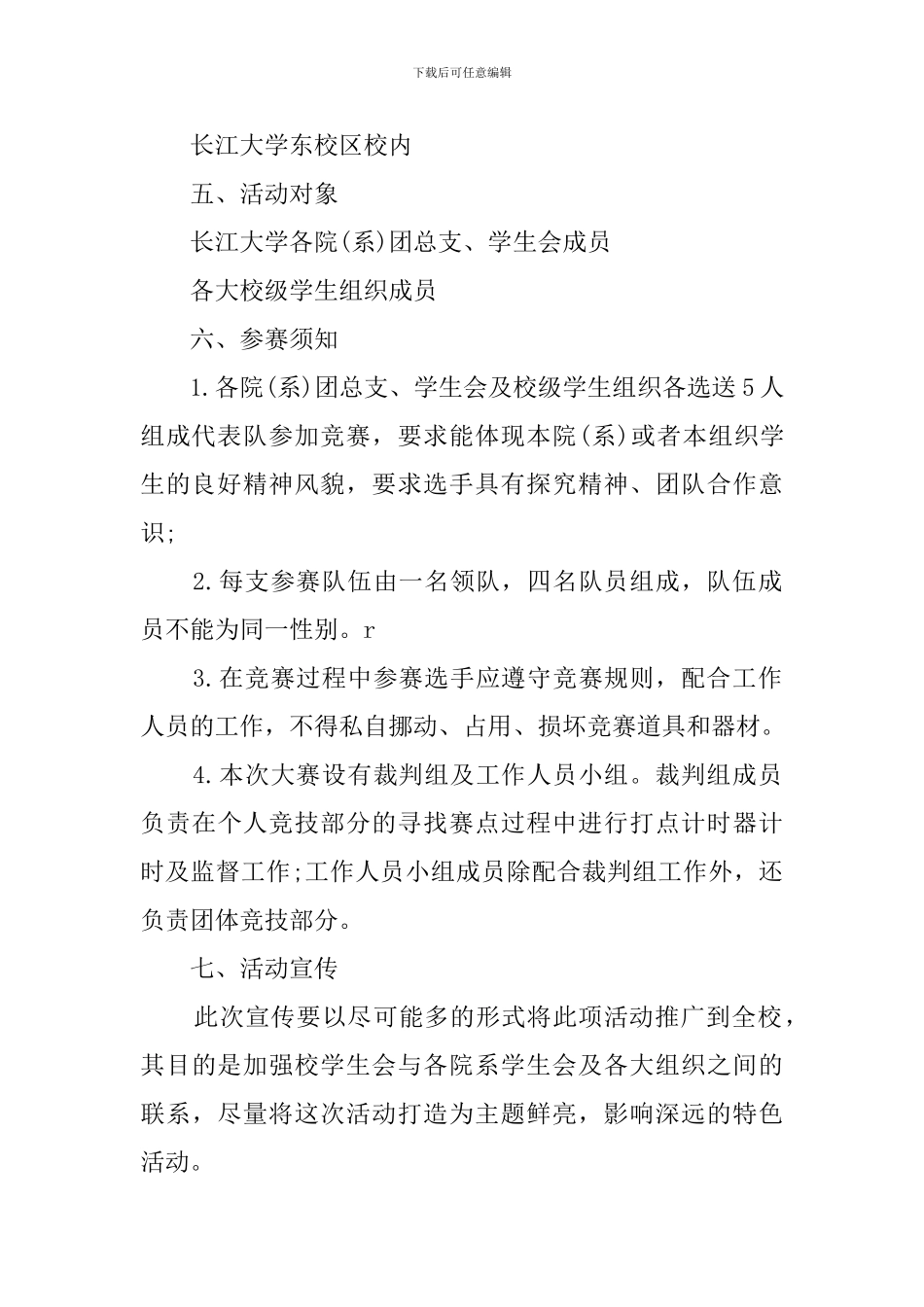 下载后可任意编辑

长江大学东校区校内

五、活动对象

长江大学各院(系)团总支、学生会成员

各大校级学生组织成员

六、参赛须知

1.各院(系)团总支、学生会及校级学生组织各选送5人组成代表队参加竞赛，要求能体现本院(系)或者本组织学生的良好精神风貌，要求选手具有探究精神、团队合作意识;

2.每支参赛队伍由一名领队，四名队员组成，队伍成员不能为同一性别。r

3.在竞赛过程中参赛选手应遵守竞赛规则，配合工作人员的工作，不得私自挪动、占用、损坏竞赛道具和器材。

4.本次大赛设有裁判组及工作人员小组。裁判组成员负责在个人竞技部分的寻找赛点过程中进行打点计时器计时及监督工作;工作人员小组成员除配合裁判组工作外，还负责团体竞技部分。

七、活动宣传

此次宣传要以尽可能多的形式将此项活动推广到全校，其目的是加强校学生会与各院系学生会及各大组织之间的联系，尽量将这次活动打造为主题鲜亮，影响深远的特色活动。